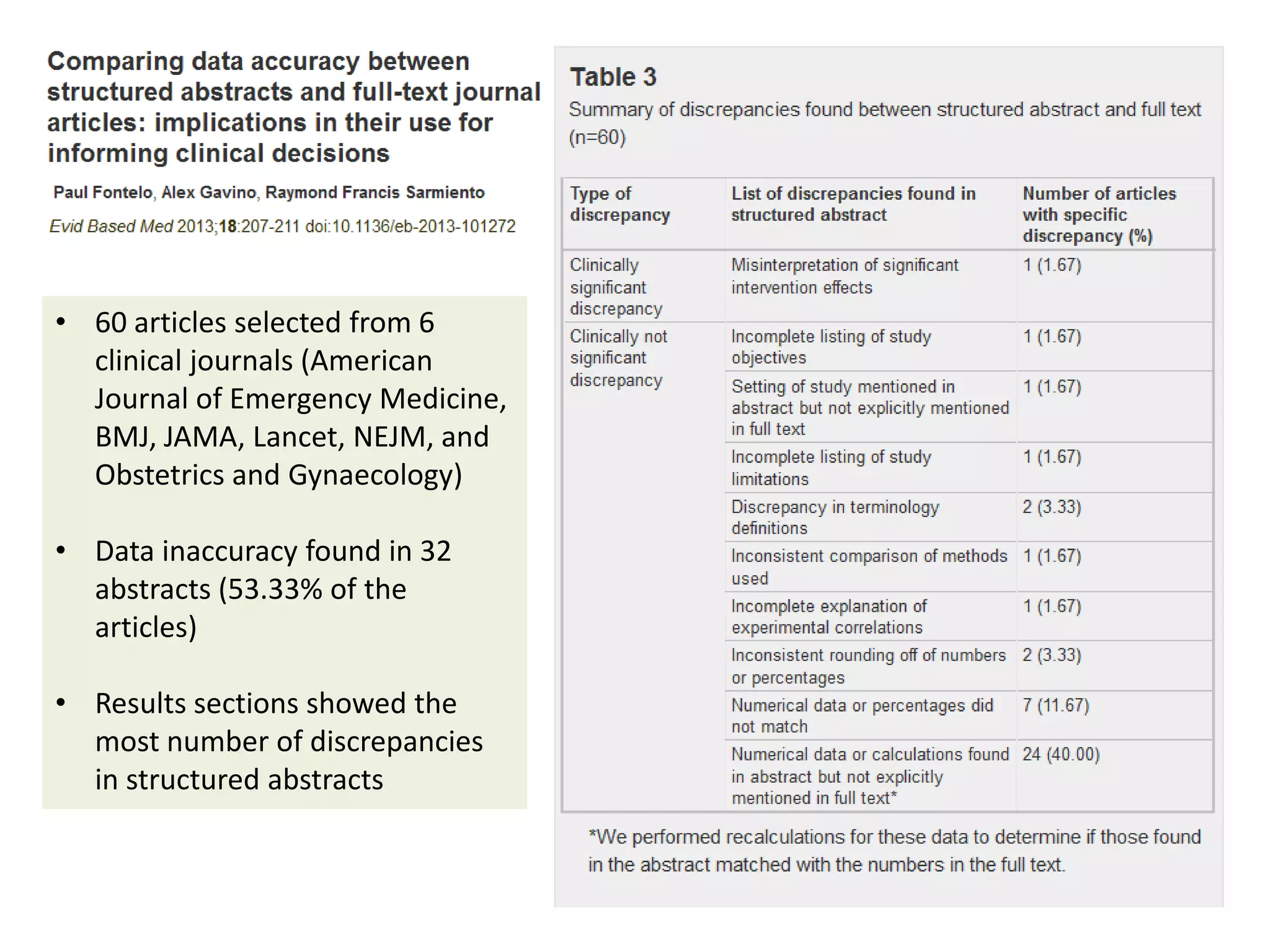 Comparing data accuracy between structured abstracts and full-text journal articles: implications in their use for informing clinical decisions

Paul Fontelo, Alex Gavino, Raymond Francis Sarmiento

Evid Based Med 2013;18:207-211 doi:10.1136/eb-2013-101272

• 60 articles selected from 6 clinical journals (American Journal of Emergency Medicine, BMJ, JAMA, Lancet, NEJM, and Obstetrics and Gynaecology)

• Data inaccuracy found in 32 abstracts (53.33% of the articles)

• Results sections showed the most number of discrepancies in structured abstracts

Table 3

Summary of discrepancies found between structured abstract and full text (n=60)

| Type of discrepancy | List of discrepancies found in structured abstract | Number of articles with specific discrepancy (%) |
|---|---|---|
| Clinically significant discrepancy | Misinterpretation of significant intervention effects | 1 (1.67) |
| Clinically not significant discrepancy | Incomplete listing of study objectives | 1 (1.67) |
| | Setting of study mentioned in abstract but not explicitly mentioned in full text | 1 (1.67) |
| | Incomplete listing of study limitations | 1 (1.67) |
| | Discrepancy in terminology definitions | 2 (3.33) |
| | Inconsistent comparison of methods used | 1 (1.67) |
| | Incomplete explanation of experimental correlations | 1 (1.67) |
| | Inconsistent rounding off of numbers or percentages | 2 (3.33) |
| | Numerical data or percentages did not match | 7 (11.67) |
| | Numerical data or calculations found in abstract but not explicitly mentioned in full text* | 24 (40.00) |

*We performed recalculations for these data to determine if those found in the abstract matched with the numbers in the full text.